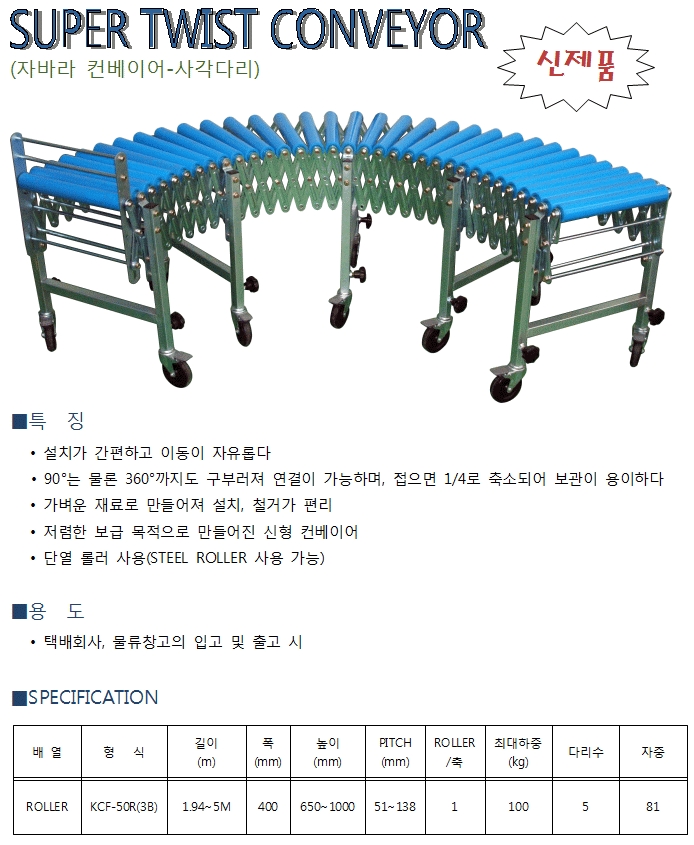 SUPER TWIST CONVEYOR
(자바라 컨베이어-사각다리)

신제품

■특 징
• 설치가 간편하고 이동이 자유롭다
• 90°는 물론 360°까지도 구부러져 연결이 가능하며, 접으면 1/4로 축소되어 보관이 용이하다
• 가벼운 재료로 만들어져 설치, 철거가 편리
• 저렴한 보급 목적으로 만들어진 신형 컨베이어
• 단열 롤러 사용(STEEL ROLLER 사용 가능)

■용 도
• 택배회사, 물류창고의 입고 및 출고 시

■SPECIFICATION

| 배 열 | 형 식 | 길이 (m) | 폭 (mm) | 높이 (mm) | PITCH (mm) | ROLLER /축 | 최대하중 (kg) | 다리수 | 자중 |
|---|---|---|---|---|---|---|---|---|---|
| ROLLER | KCF-50R(3B) | 1.94~5M | 400 | 650~1000 | 51~138 | 1 | 100 | 5 | 81 |